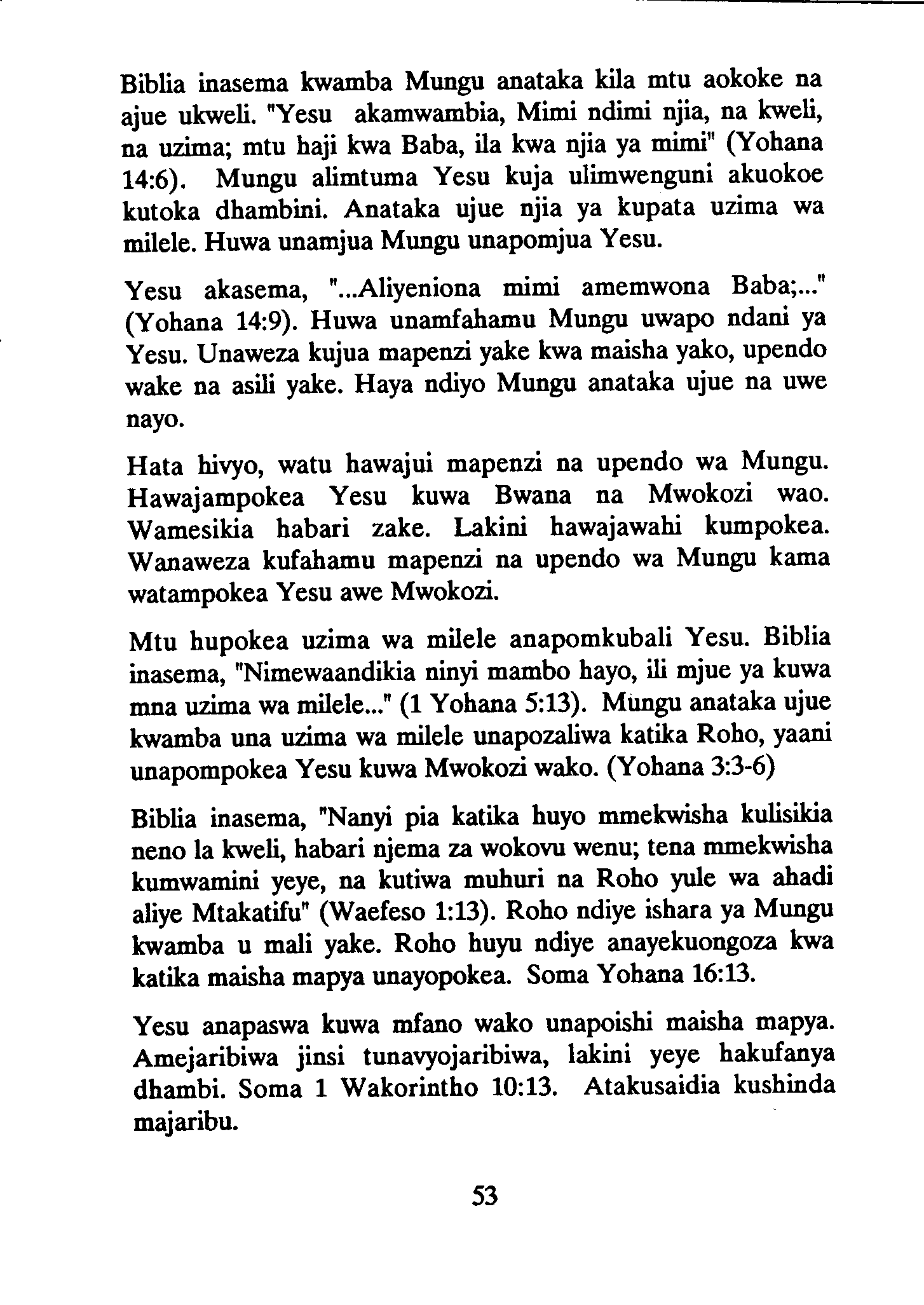 Biblia inasema kwamba Mungu anataka kila mtu aokoke na ajue ukweli. "Yesu akamwambia, Mimi ndimi njia, na kweli, na uzima; mtu haji kwa Baba, ila kwa njia ya mimi" (Yohana 14:6). Mungu alimtuma Yesu kuja ulimwenguni akuokoe kutoka dhambini. Anataka ujue njia ya kupata uzima wa milele. Huwa unamjua Mungu unapomjua Yesu.

Yesu akasema, "...Aliyeniona mimi amemwona Baba;..." (Yohana 14:9). Huwa unamfahamu Mungu uwapo ndani ya Yesu. Unaweza kujua mapenzi yake kwa maisha yako, upendo wake na asili yake. Haya ndiyo Mungu anataka ujue na uwe nayo.

Hata hivyo, watu hawajui mapenzi na upendo wa Mungu. Hawajampokea Yesu kuwa Bwana na Mwokozi wao. Wamesikia habari zake. Lakini hawajawahi kumpokea. Wanaweza kufahamu mapenzi na upendo wa Mungu kama watampokea Yesu awe Mwokozi.

Mtu hupokea uzima wa milele anapomkubali Yesu. Biblia inasema, "Nimewaandikia ninyi mambo hayo, ili mjue ya kuwa mna uzima wa milele..." (1 Yohana 5:13). Mungu anataka ujue kwamba una uzima wa milele unapozaliwa katika Roho, yaani unapompokea Yesu kuwa Mwokozi wako. (Yohana 3:3-6)

Biblia inasema, "Nanyi pia katika huyo mmekwisha kulisikia neno la kweli, habari njema za wokovu wenu; tena mmekwisha kumwamini yeye, na kutiwa muhuri na Roho yule wa ahadi aliye Mtakatifu" (Waefeso 1:13). Roho ndiye ishara ya Mungu kwamba u mali yake. Roho huyu ndiye anayekuongoza kwa katika maisha mapya unayopokea. Soma Yohana 16:13.

Yesu anapaswa kuwa mfano wako unapoishi maisha mapya. Amejaribiwa jinsi tunavyojaribiwa, lakini yeye hakufanya dhambi. Soma 1 Wakorintho 10:13. Atakusaidia kushinda majaribu.

53